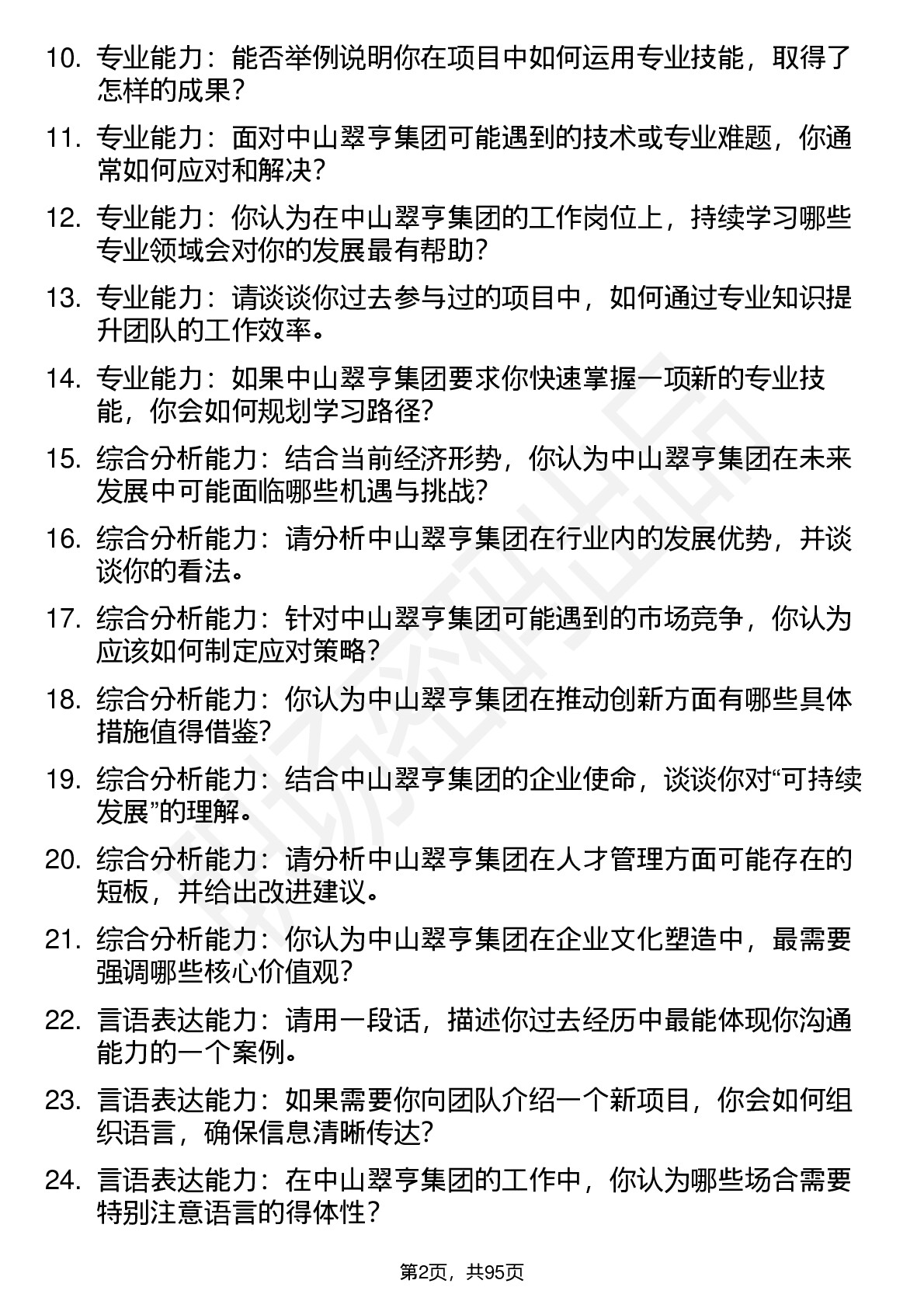 10. 专业能力：能否举例说明你在项目中如何运用专业技能，取得了怎样的成果？

11. 专业能力：面对中山翠亨集团可能遇到的技术或专业难题，你通常如何应对和解决？

12. 专业能力：你认为在中山翠亨集团的工作岗位上，持续学习哪些专业领域会对你的发展最有帮助？

13. 专业能力：请谈谈你过去参与过的项目中，如何通过专业知识提升团队的工作效率。

14. 专业能力：如果中山翠亨集团要求你快速掌握一项新的专业技能，你会如何规划学习路径？

15. 综合分析能力：结合当前经济形势，你认为中山翠亨集团在未来发展中可能面临哪些机遇与挑战？

16. 综合分析能力：请分析中山翠亨集团在行业内的发展优势，并谈谈你的看法。

17. 综合分析能力：针对中山翠亨集团可能遇到的市场竞争，你认为应该如何制定应对策略？

18. 综合分析能力：你认为中山翠亨集团在推动创新方面有哪些具体措施值得借鉴？

19. 综合分析能力：结合中山翠亨集团的企业使命，谈谈你对“可持续发展”的理解。

20. 综合分析能力：请分析中山翠亨集团在人才管理方面可能存在的短板，并给出改进建议。

21. 综合分析能力：你认为中山翠亨集团在企业文化塑造中，最需要强调哪些核心价值观？

22. 言语表达能力：请用一段话，描述你过去经历中最能体现你沟通能力的一个案例。

23. 言语表达能力：如果需要你向团队介绍一个新项目，你会如何组织语言，确保信息清晰传达？

24. 言语表达能力：在中山翠亨集团的工作中，你认为哪些场合需要特别注意语言的得体性？

第2页，共95页